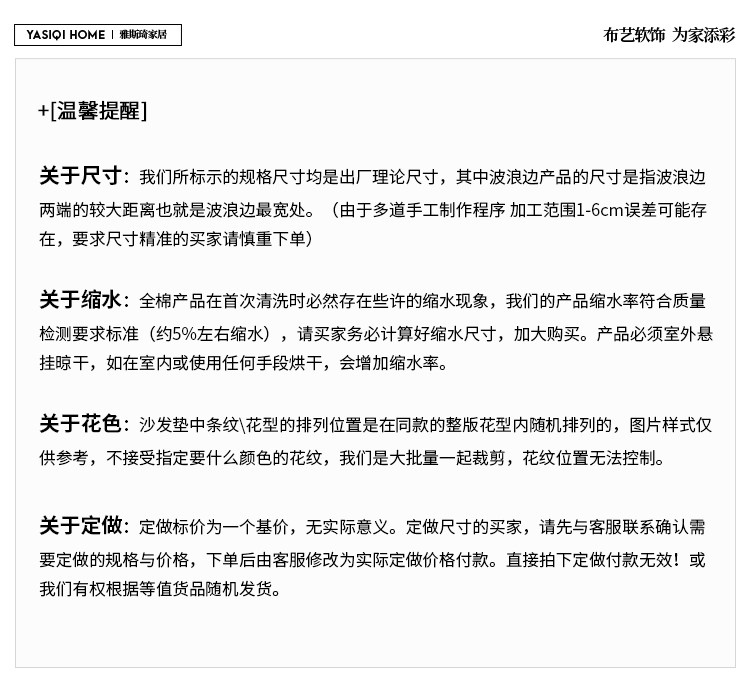 YASIQI HOME | 雅斯琦家居

布艺软饰 为家添彩

+[温馨提醒]

关于尺寸：我们所标示的规格尺寸均是出厂理论尺寸，其中波浪边产品的尺寸是指波浪边两端的较大距离也就是波浪边最宽处。（由于多道手工制作程序 加工范围1-6cm误差可能存在，要求尺寸精准的买家请慎重下单）

关于缩水：全棉产品在首次清洗时必然存在些许的缩水现象，我们的产品缩水率符合质量检测要求标准（约5%左右缩水），请买家务必计算好缩水尺寸，加大购买。产品必须室外悬挂晾干，如在室内或使用任何手段烘干，会增加缩水率。

关于花色：沙发垫中条纹\花型的排列位置是在同款的整版花型内随机排列的，图片样式仅供参考，不接受指定要什么颜色的花纹，我们是大批量一起裁剪，花纹位置无法控制。

关于定做：定做标价为一个基价，无实际意义。定做尺寸的买家，请先与客服联系确认需要定做的规格与价格，下单后由客服修改为实际定做价格付款。直接拍下定做付款无效！或我们有权根据等值货品随机发货。